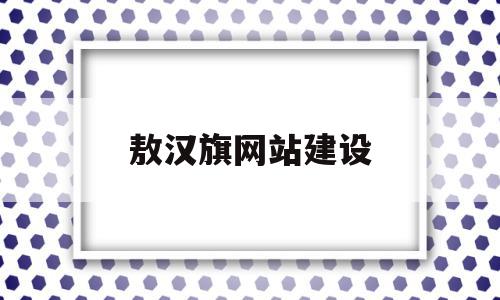 敖汉旗网站建设